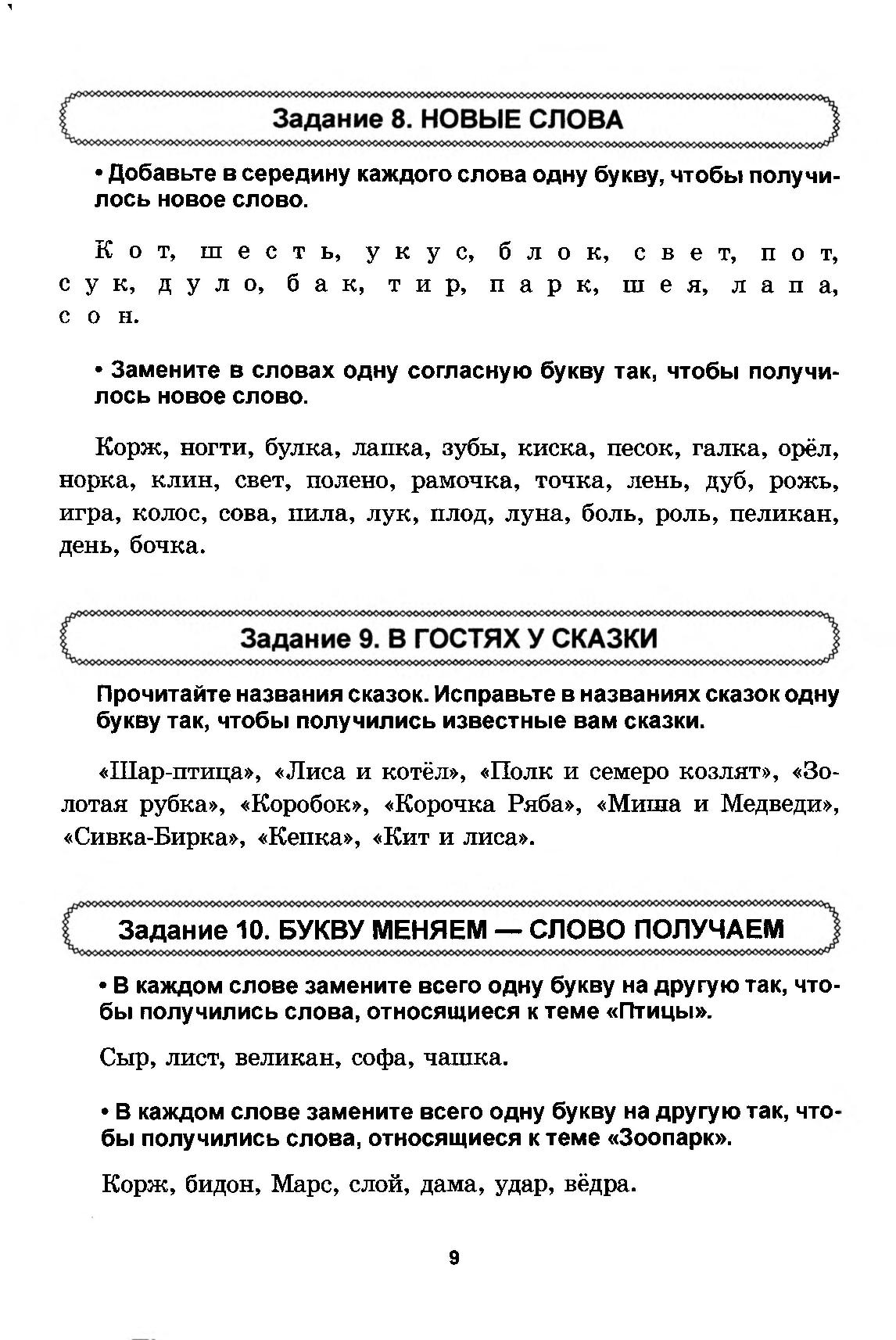 Задание 8. НОВЫЕ СЛОВА

• Добавьте в середину каждого слова одну букву, чтобы получилось новое слово.

Кот, шесть, укус, блок, свет, пот, сук, дуло, бак, тир, парк, шея, лапа, сон.

• Замените в словах одну согласную букву так, чтобы получилось новое слово.

Корж, ногти, булка, лапка, зубы, киска, песок, галка, орёл, норка, клин, свет, полено, рамочка, точка, лень, дуб, рожь, игра, колос, сова, пила, лук, плод, луна, боль, роль, пеликан, день, бочка.

Задание 9. В ГОСТЯХ У СКАЗКИ

Прочитайте названия сказок. Исправьте в названиях сказок одну букву так, чтобы получились известные вам сказки.

«Шар-птица», «Лиса и котёл», «Полк и семеро козлят», «Золотая рубка», «Коробок», «Корочка Ряба», «Миша и Медведи», «Сивка-Бирка», «Кепка», «Кит и лиса».

Задание 10. БУКВУ МЕНЯЕМ — СЛОВО ПОЛУЧАЕМ

• В каждом слове замените всего одну букву на другую так, чтобы получились слова, относящиеся к теме «Птицы».

Сыр, лист, великан, софа, чашка.

• В каждом слове замените всего одну букву на другую так, чтобы получились слова, относящиеся к теме «Зоопарк».

Корж, бидон, Марс, слой, дама, удар, вёдра.

9